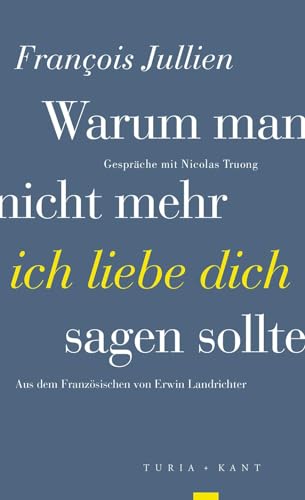 François Jullien

Warum man

Gespräche mit Nicolas Truong

nicht mehr

ich liebe dich

sagen sollte

Aus dem Französischen von Erwin Landrichter

TURIA + KANT